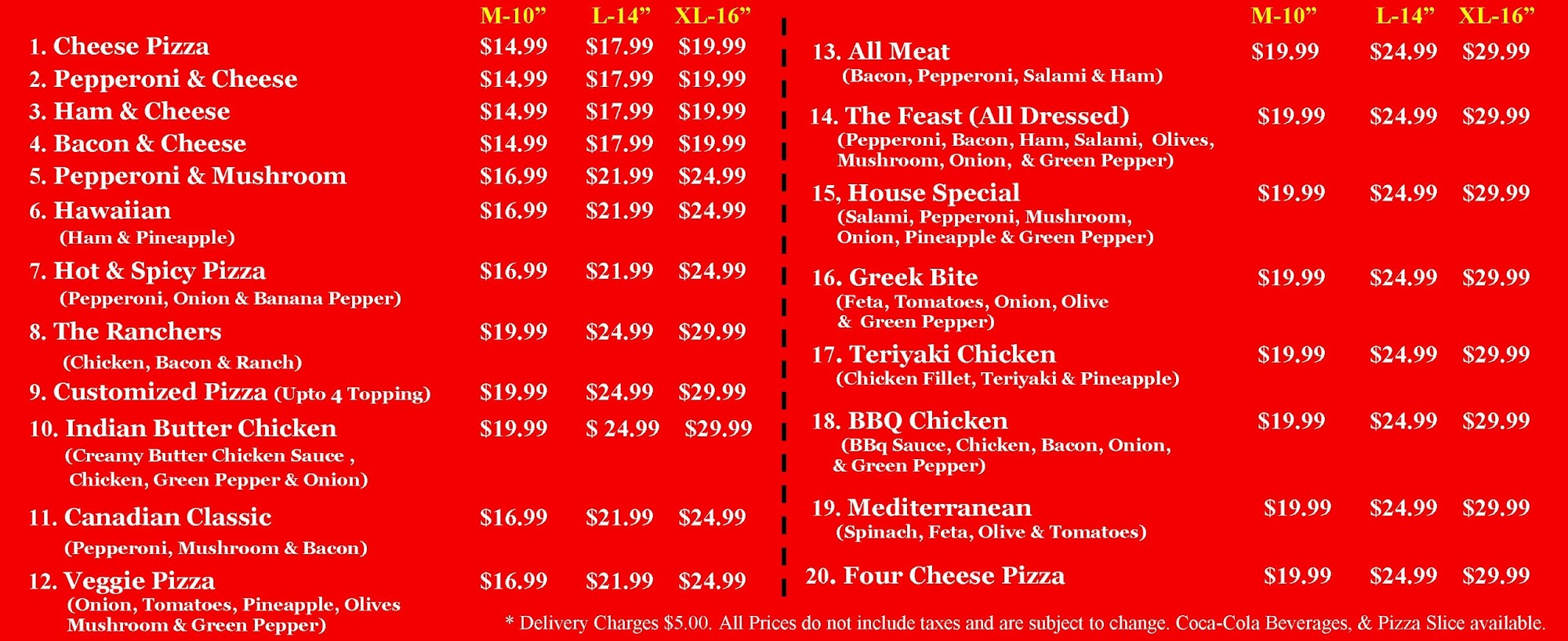 M-10" L-14" XL-16"

1. Cheese Pizza $14.99 $17.99 $19.99

2. Pepperoni & Cheese $14.99 $17.99 $19.99

3. Ham & Cheese $14.99 $17.99 $19.99

4. Bacon & Cheese $14.99 $17.99 $19.99

5. Pepperoni & Mushroom $16.99 $21.99 $24.99

6. Hawaiian $16.99 $21.99 $24.99
(Ham & Pineapple)

7. Hot & Spicy Pizza $16.99 $21.99 $24.99
(Pepperoni, Onion & Banana Pepper)

8. The Ranchers $19.99 $24.99 $29.99
(Chicken, Bacon & Ranch)

9. Customized Pizza (Upto 4 Topping) $19.99 $24.99 $29.99

10. Indian Butter Chicken $19.99 $ 24.99 $29.99
(Creamy Butter Chicken Sauce , Chicken, Green Pepper & Onion)

11. Canadian Classic $16.99 $21.99 $24.99
(Pepperoni, Mushroom & Bacon)

12. Veggie Pizza $16.99 $21.99 $24.99
(Onion, Tomatoes, Pineapple, Olives Mushroom & Green Pepper)

M-10" L-14" XL-16"

13. All Meat $19.99 $24.99 $29.99
(Bacon, Pepperoni, Salami & Ham)

14. The Feast (All Dressed) $19.99 $24.99 $29.99
(Pepperoni, Bacon, Ham, Salami, Olives, Mushroom, Onion, & Green Pepper)

15, House Special $19.99 $24.99 $29.99
(Salami, Pepperoni, Mushroom, Onion, Pineapple & Green Pepper)

16. Greek Bite $19.99 $24.99 $29.99
(Feta, Tomatoes, Onion, Olive & Green Pepper)

17. Teriyaki Chicken $19.99 $24.99 $29.99
(Chicken Fillet, Teriyaki & Pineapple)

18. BBQ Chicken $19.99 $24.99 $29.99
(BBq Sauce, Chicken, Bacon, Onion, & Green Pepper)

19. Mediterranean $19.99 $24.99 $29.99
(Spinach, Feta, Olive & Tomatoes)

20. Four Cheese Pizza $19.99 $24.99 $29.99

* Delivery Charges $5.00. All Prices do not include taxes and are subject to change. Coca-Cola Beverages, & Pizza Slice available.